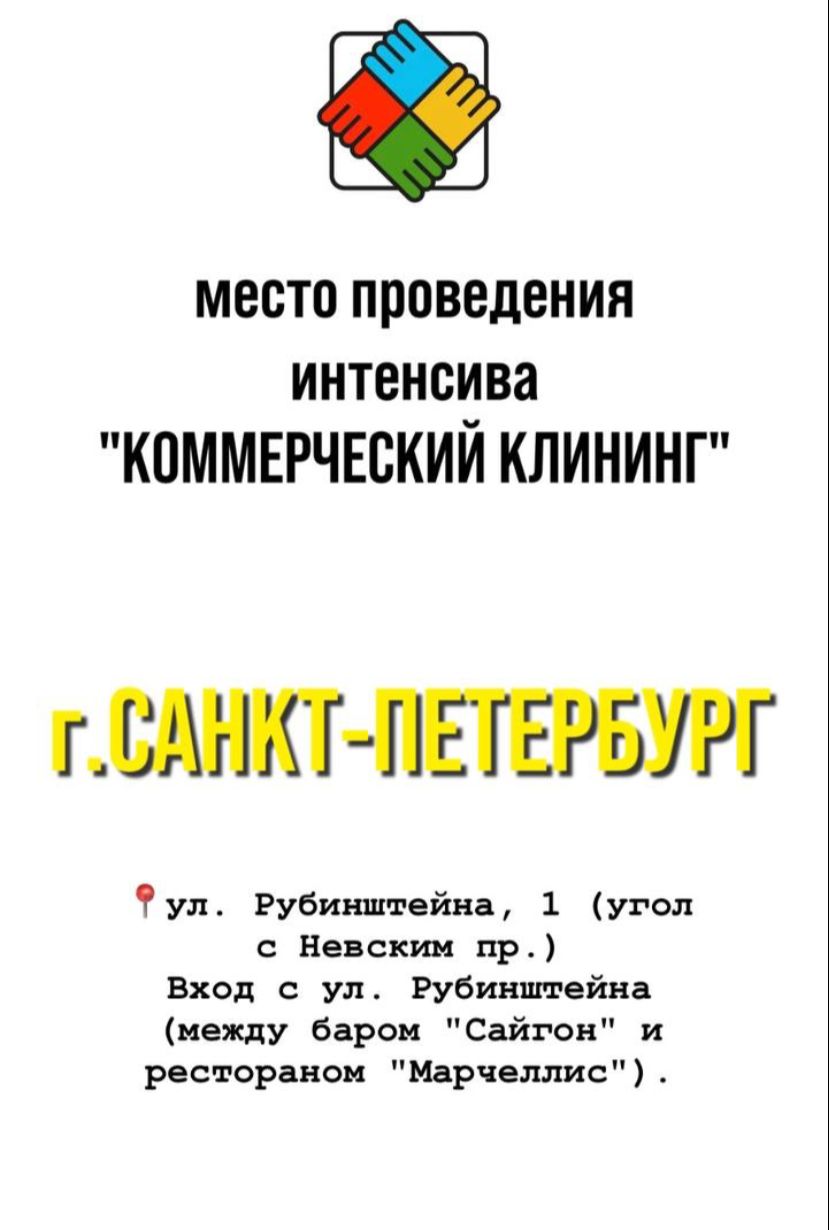 место проведения интенсива "КОММЕРЧЕСКИЙ КЛИНИНГ"

г.САНКТ-ПЕТЕРБУРГ

📍ул. Рубинштейна, 1 (угол с Невским пр.)
Вход с ул. Рубинштейна (между баром "Сайгон" и рестораном "Марчеллис").